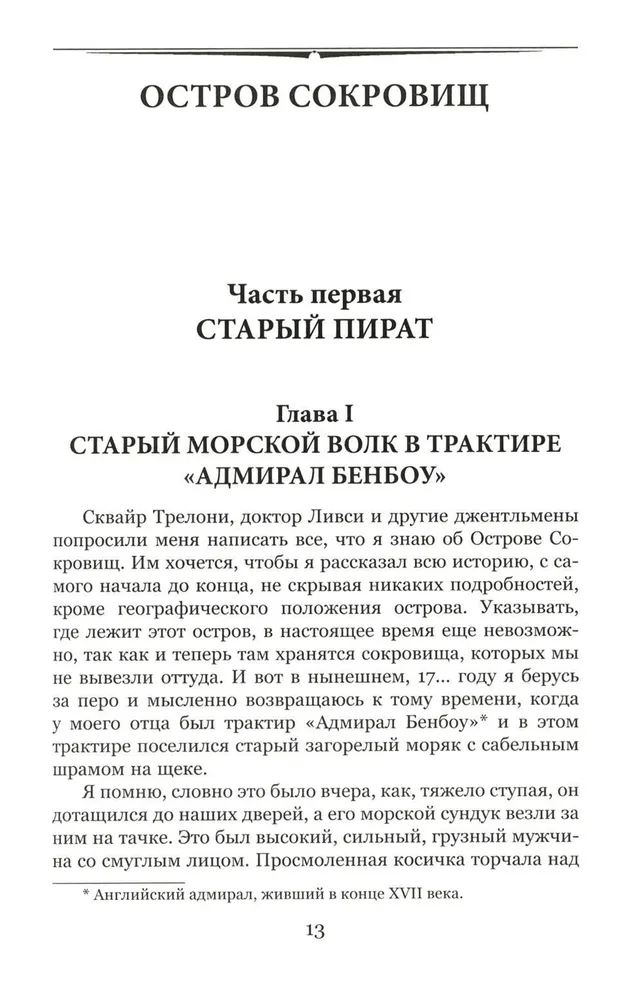 ОСТРОВ СОКРОВИЩ

Часть первая
СТАРЫЙ ПИРАТ

Глава I
СТАРЫЙ МОРСКОЙ ВОЛК В ТРАКТИРЕ «АДМИРАЛ БЕНБОУ»

Сквайр Трелони, доктор Ливси и другие джентльмены попросили меня написать все, что я знаю об Острове Сокровищ. Им хочется, чтобы я рассказал всю историю, с самого начала до конца, не скрывая никаких подробностей, кроме географического положения острова. Указывать, где лежит этот остров, в настоящее время еще невозможно, так как и теперь там хранятся сокровища, которых мы не вывезли оттуда. И вот в нынешнем, 17... году я берусь за перо и мысленно возвращаюсь к тому времени, когда у моего отца был трактир «Адмирал Бенбоу»* и в этом трактире поселился старый загорелый моряк с сабельным шрамом на щеке.

Я помню, словно это было вчера, как, тяжело ступая, он дотащился до наших дверей, а его морской сундук везли за ним на тачке. Это был высокий, сильный, грузный мужчина со смуглым лицом. Просмоленная косичка торчала над

* Английский адмирал, живший в конце XVII века.

13